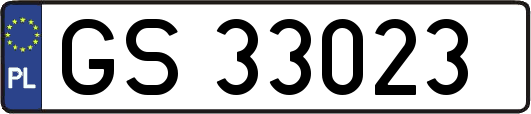 PL
GS 33023